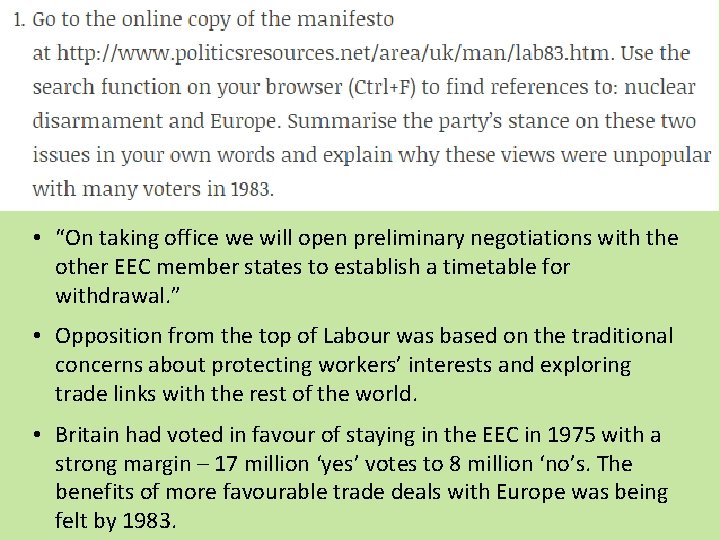 1. Go to the online copy of the manifesto at http://www.politicsresources.net/area/uk/man/lab83.htm. Use the search function on your browser (Ctrl+F) to find references to: nuclear disarmament and Europe. Summarise the party's stance on these two issues in your own words and explain why these views were unpopular with many voters in 1983.

• "On taking office we will open preliminary negotiations with the other EEC member states to establish a timetable for withdrawal."

• Opposition from the top of Labour was based on the traditional concerns about protecting workers' interests and exploring trade links with the rest of the world.

• Britain had voted in favour of staying in the EEC in 1975 with a strong margin – 17 million 'yes' votes to 8 million 'no's. The benefits of more favourable trade deals with Europe was being felt by 1983.